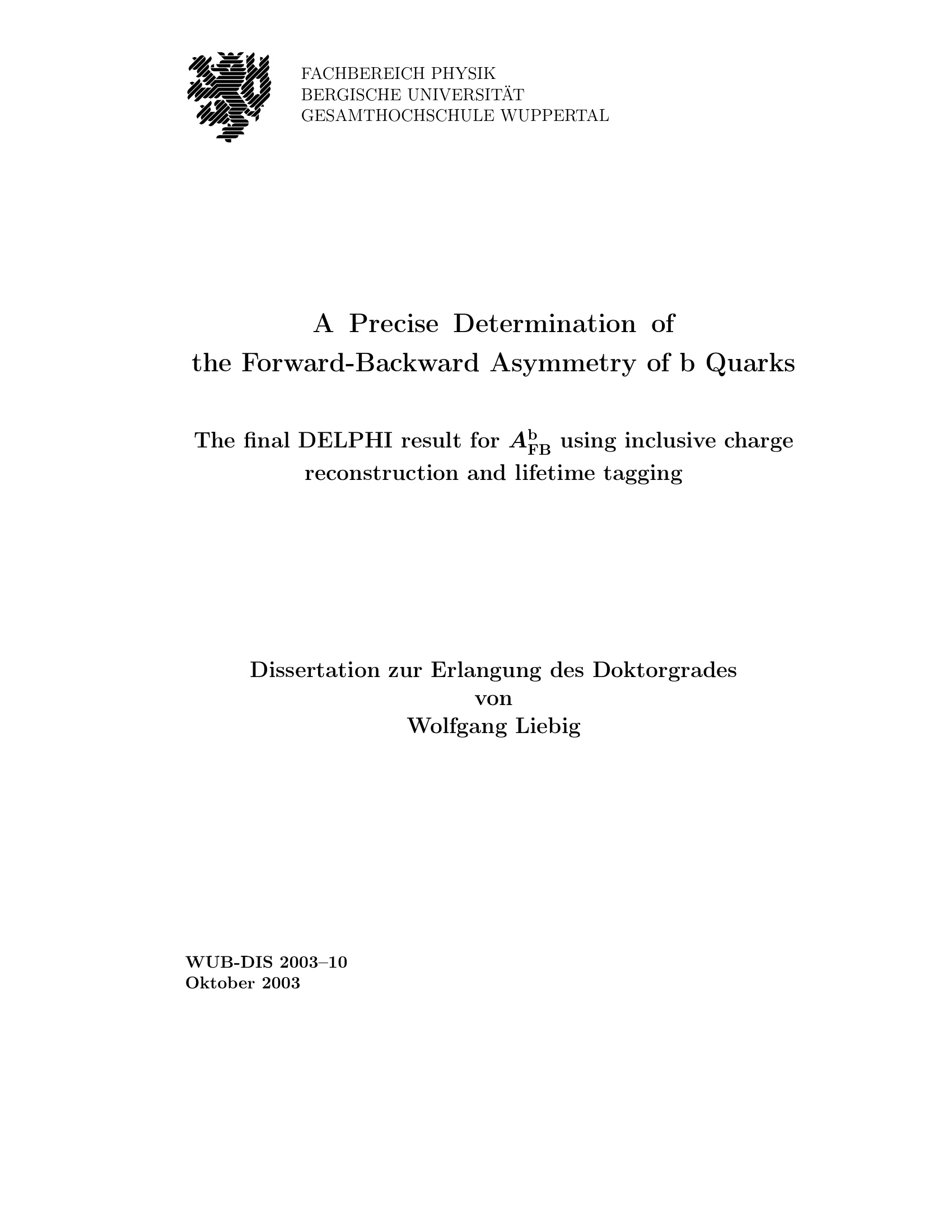 FACHBEREICH PHYSIK
BERGISCHE UNIVERSITÄT
GESAMTHOCHSCHULE WUPPERTAL

A Precise Determination of
the Forward-Backward Asymmetry of b Quarks

The final DELPHI result for $A_{FB}^{b}$ using inclusive charge reconstruction and lifetime tagging

Dissertation zur Erlangung des Doktorgrades
von
Wolfgang Liebig

WUB-DIS 2003–10
Oktober 2003